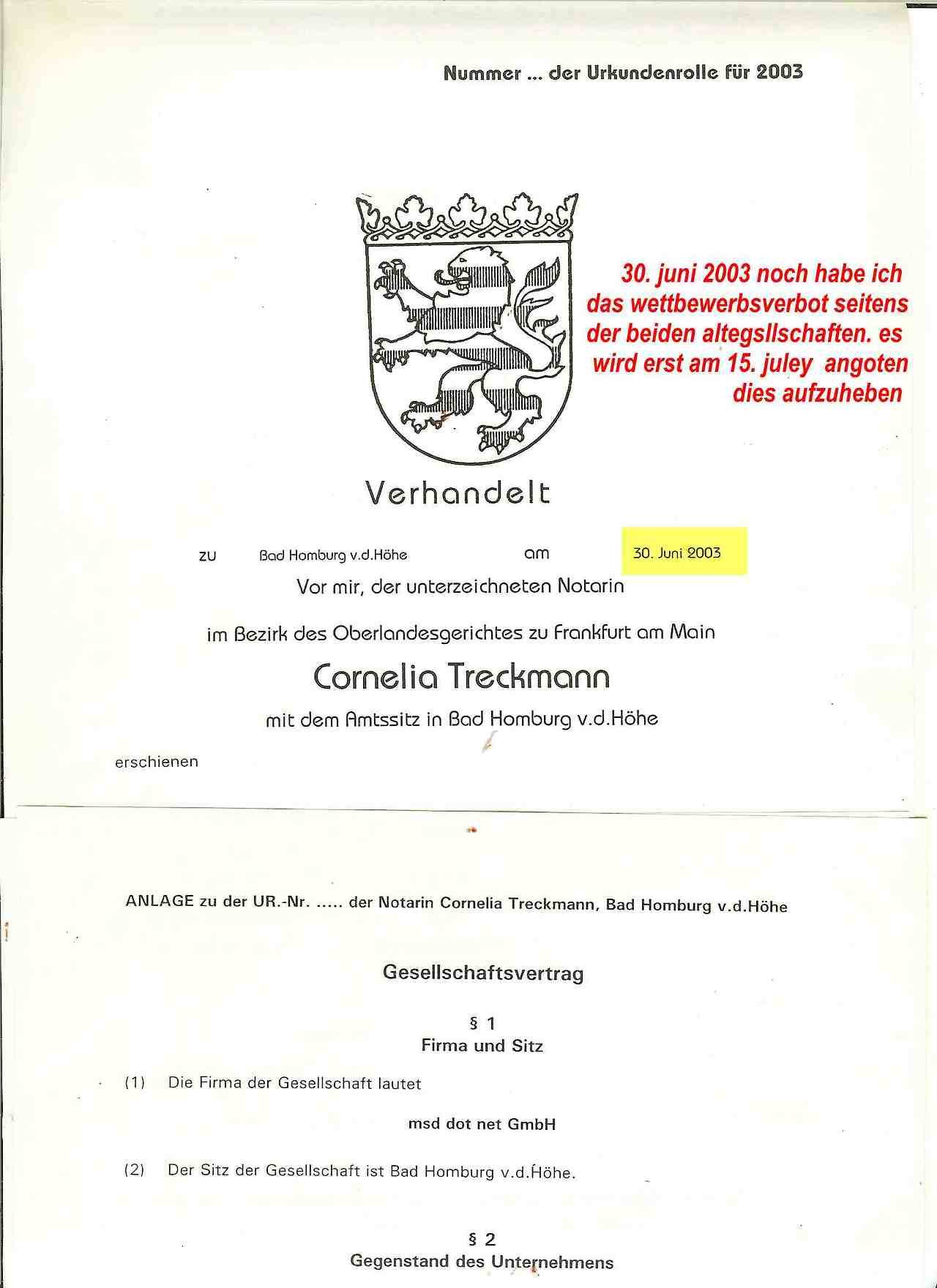 Nummer ... der Urkundenrolle für 2003

30. juni 2003 noch habe ich das wettbewerbsverbot seitens der beiden altegsllschaften. es wird erst am 15. juley angoten dies aufzuheben

Verhandelt

zu Bad Homburg v.d.Höhe am 30. Juni 2003

Vor mir, der unterzeichneten Notarin

im Bezirk des Oberlandesgerichtes zu Frankfurt am Main

Cornelia Treckmann

mit dem Amtssitz in Bad Homburg v.d.Höhe

erschienen

ANLAGE zu der UR.-Nr. ..... der Notarin Cornelia Treckmann, Bad Homburg v.d.Höhe

Gesellschaftsvertrag

§ 1
Firma und Sitz

(1) Die Firma der Gesellschaft lautet

msd dot net GmbH

(2) Der Sitz der Gesellschaft ist Bad Homburg v.d.Höhe.

§ 2
Gegenstand des Unternehmens